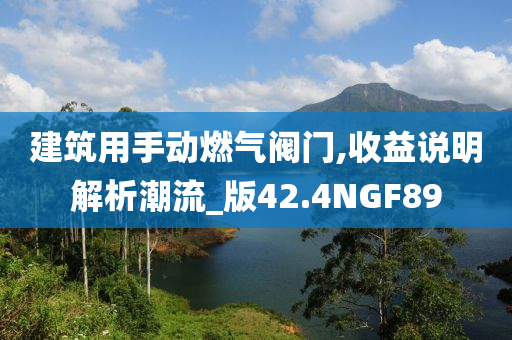 建筑用手动燃气阀门,收益说明解析潮流_版42.4NGF89